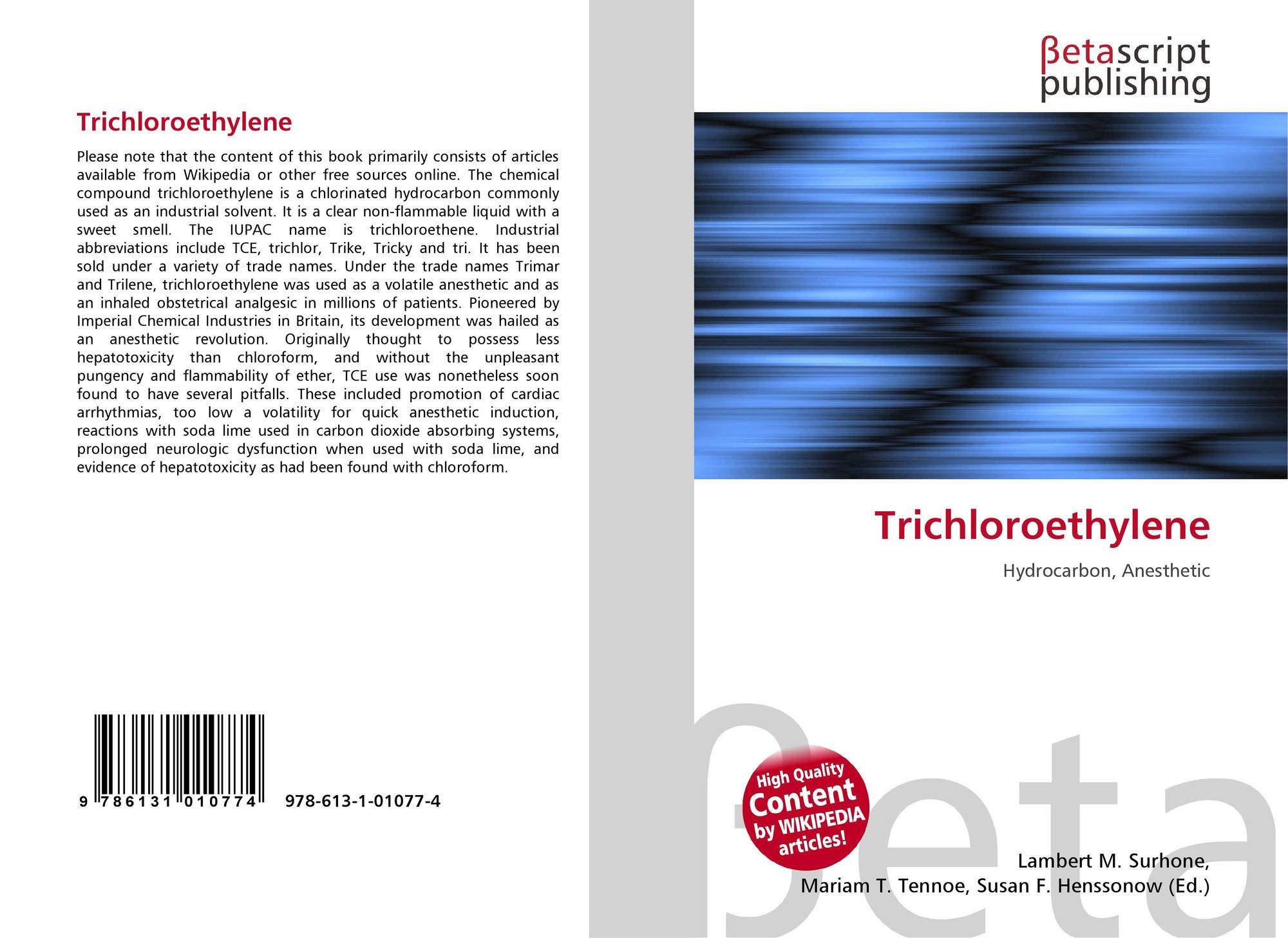 Trichloroethylene

Please note that the content of this book primarily consists of articles available from Wikipedia or other free sources online. The chemical compound trichloroethylene is a chlorinated hydrocarbon commonly used as an industrial solvent. It is a clear non-flammable liquid with a sweet smell. The IUPAC name is trichloroethene. Industrial abbreviations include TCE, trichlor, Trike, Tricky and tri. It has been sold under a variety of trade names. Under the trade names Trimar and Trilene, trichloroethylene was used as a volatile anesthetic and as an inhaled obstetrical analgesic in millions of patients. Pioneered by Imperial Chemical Industries in Britain, its development was hailed as an anesthetic revolution. Originally thought to possess less hepatotoxicity than chloroform, and without the unpleasant pungency and flammability of ether, TCE use was nonetheless soon found to have several pitfalls. These included promotion of cardiac arrhythmias, too low a volatility for quick anesthetic induction, reactions with soda lime used in carbon dioxide absorbing systems, prolonged neurologic dysfunction when used with soda lime, and evidence of hepatotoxicity as had been found with chloroform.

9 786131 010774 978-613-1-01077-4

βetascript
publishing

Trichloroethylene

Hydrocarbon, Anesthetic

High Quality
Content
by WIKIPEDIA
articles!

Lambert M. Surhone,
Mariam T. Tennoe, Susan F. Henssonow (Ed.)

βeta